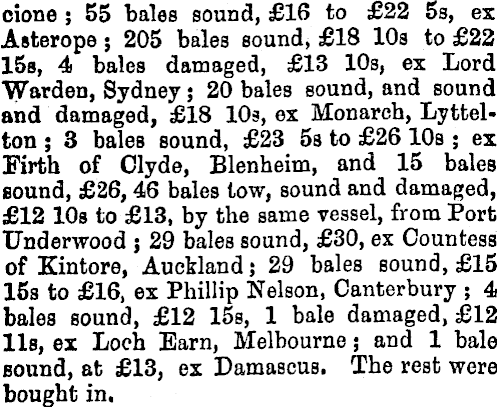 cione; 55 bales sound, £16 to £22 5s, ex Asterope; 205 bales sound, £18 10s to £22 15s, 4 bales damaged, £13 10s, ex Lord Warden, Sydney; 20 bales sound, and sound and damaged, £18 10s, ex Monarch, Lyttelton; 3 bales sound, £23 5s to £26 10s; ex Firth of Clyde, Blenheim, and 15 bales sound, £26, 46 bales tow, sound and damaged, £12 10s to £13, by the same vessel, from Port Underwood; 29 bales sound, £30, ex Countess of Kintore, Auckland; 29 bales sound, £15 15s to £16, ex Phillip Nelson, Canterbury; 4 bales sound, £12 15s, 1 bale damaged, £12 11s, ex Loch Earn, Melbourne; and 1 bale sound, at £13, ex Damascus. The rest were bought in.